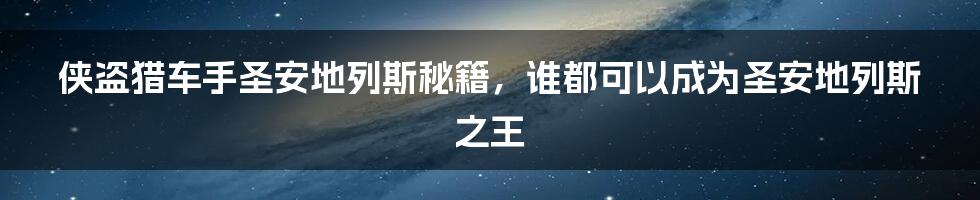 侠盗猎车手圣安地列斯秘籍，谁都可以成为圣安地列斯之王